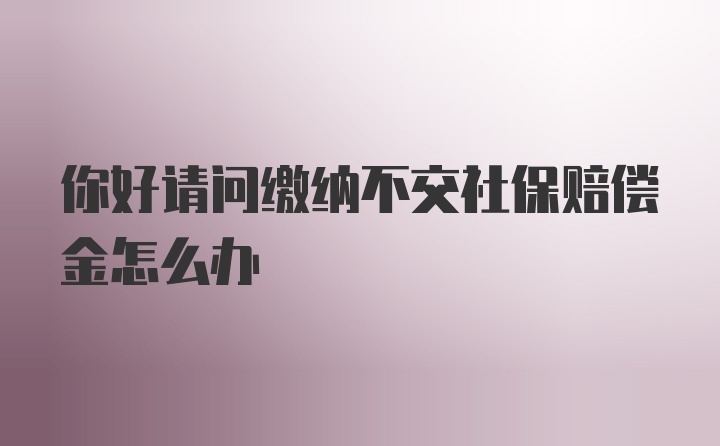 你好请问缴纳不交社保赔偿金怎么办